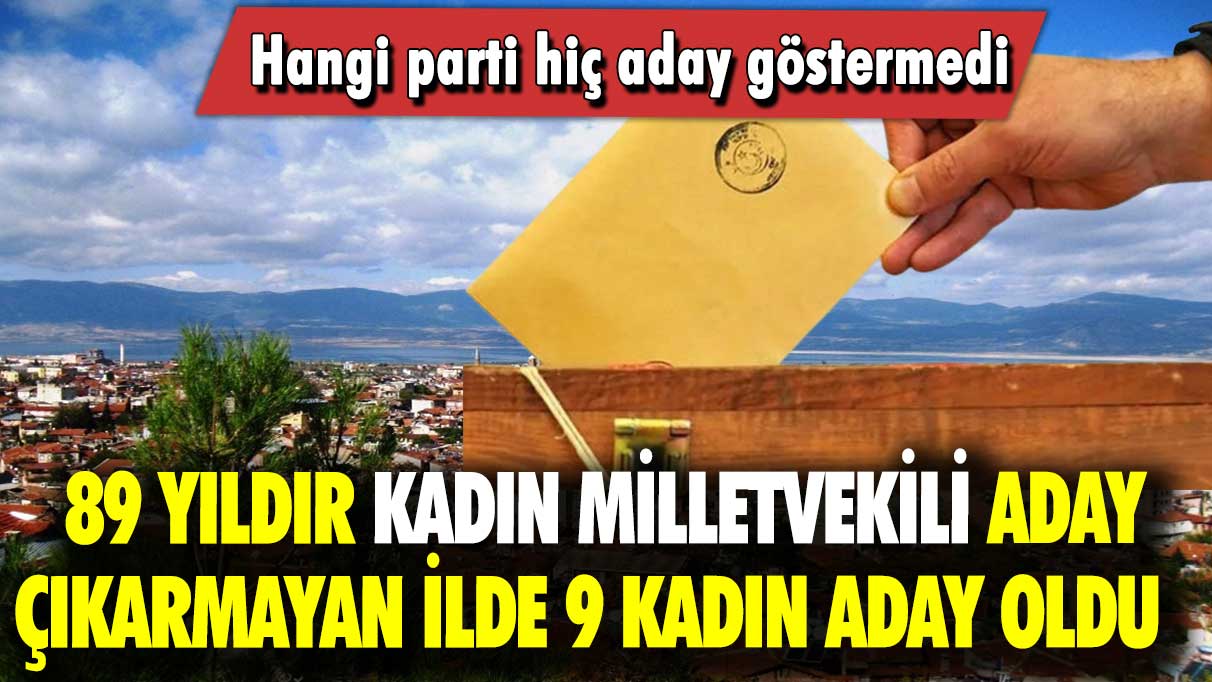 Hangi parti hiç aday göstermedi

89 YILDIR KADIN MİLLETVEKİLİ ADAY ÇIKARMAYAN İLDE 9 KADIN ADAY OLDU